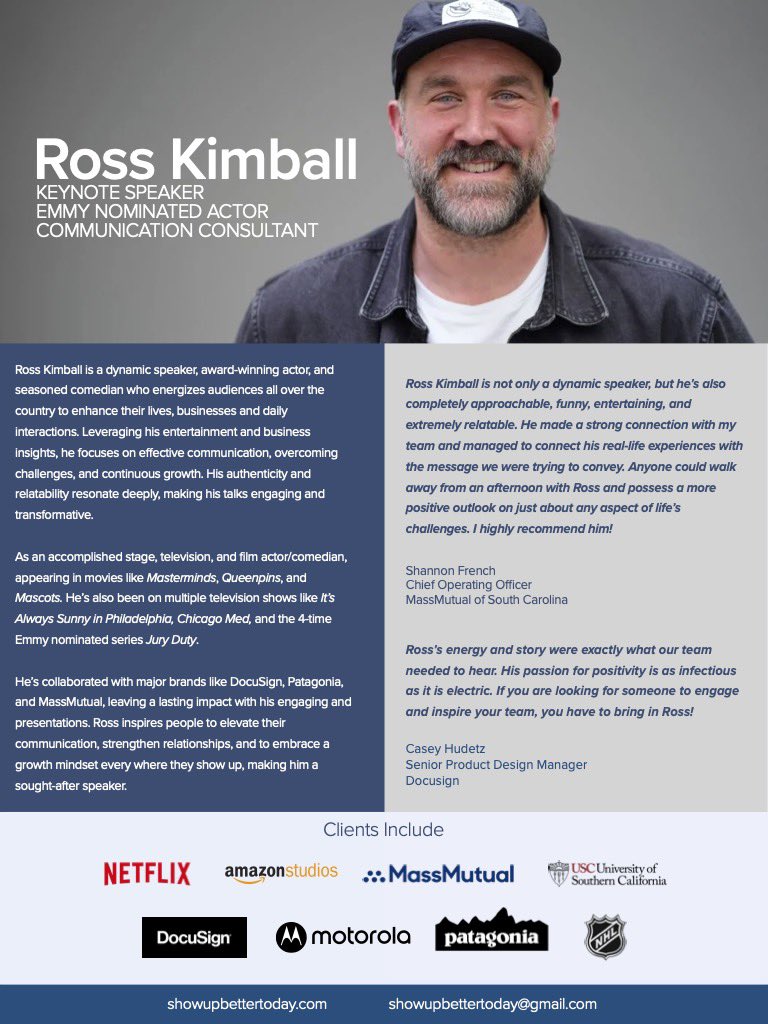 Ross Kimball
KEYNOTE SPEAKER
EMMY NOMINATED ACTOR
COMMUNICATION CONSULTANT

Ross Kimball is a dynamic speaker, award-winning actor, and seasoned comedian who energizes audiences all over the country to enhance their lives, businesses and daily interactions. Leveraging his entertainment and business insights, he focuses on effective communication, overcoming challenges, and continuous growth. His authenticity and relatability resonate deeply, making his talks engaging and transformative.

As an accomplished stage, television, and film actor/comedian, appearing in movies like Masterminds, Queenpins, and Mascots. He's also been on multiple television shows like It's Always Sunny in Philadelphia, Chicago Med, and the 4-time Emmy nominated series Jury Duty.

He's collaborated with major brands like DocuSign, Patagonia, and MassMutual, leaving a lasting impact with his engaging and presentations. Ross inspires people to elevate their communication, strengthen relationships, and to embrace a growth mindset every where they show up, making him a sought-after speaker.

Ross Kimball is not only a dynamic speaker, but he's also completely approachable, funny, entertaining, and extremely relatable. He made a strong connection with my team and managed to connect his real-life experiences with the message we were trying to convey. Anyone could walk away from an afternoon with Ross and possess a more positive outlook on just about any aspect of life's challenges. I highly recommend him!

Shannon French
Chief Operating Officer
MassMutual of South Carolina

Ross's energy and story were exactly what our team needed to hear. His passion for positivity is as infectious as it is electric. If you are looking for someone to engage and inspire your team, you have to bring in Ross!

Casey Hudetz
Senior Product Design Manager
Docusign

Clients Include

NETFLIX
amazonstudios
MassMutual
USC University of Southern California
DocuSign
motorola
patagonia
NHL

showupbettertoday.com
showupbettertoday@gmail.com